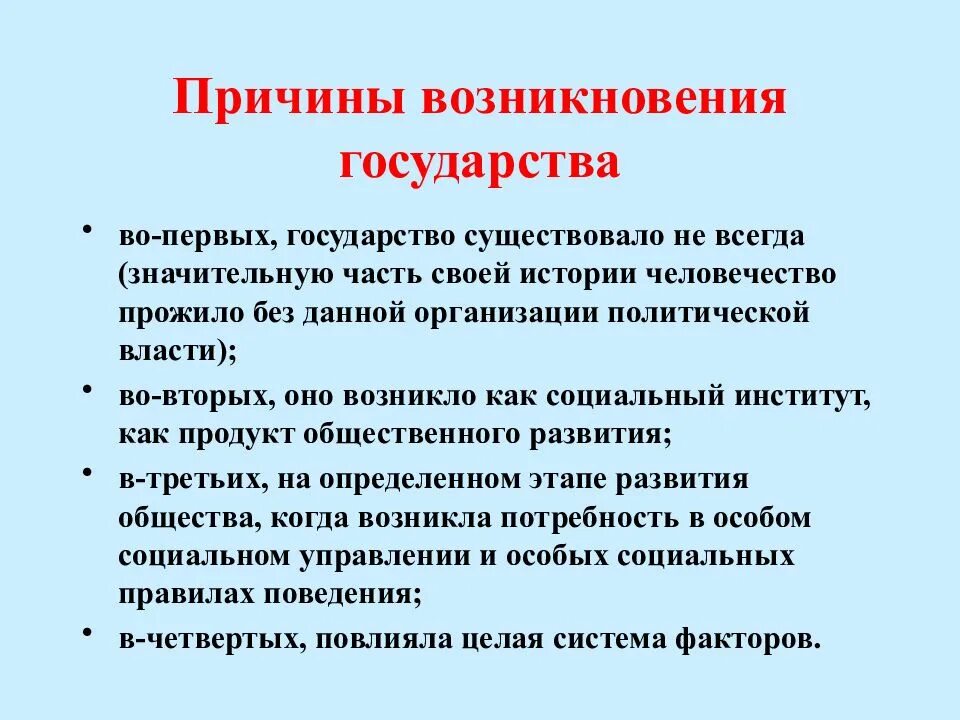 Причины возникновения государства

• во-первых, государство существовало не всегда (значительную часть своей истории человечество прожило без данной организации политической власти);
• во-вторых, оно возникло как социальный институт, как продукт общественного развития;
• в-третьих, на определенном этапе развития общества, когда возникла потребность в особом социальном управлении и особых социальных правилах поведения;
• в-четвертых, повлияла целая система факторов.